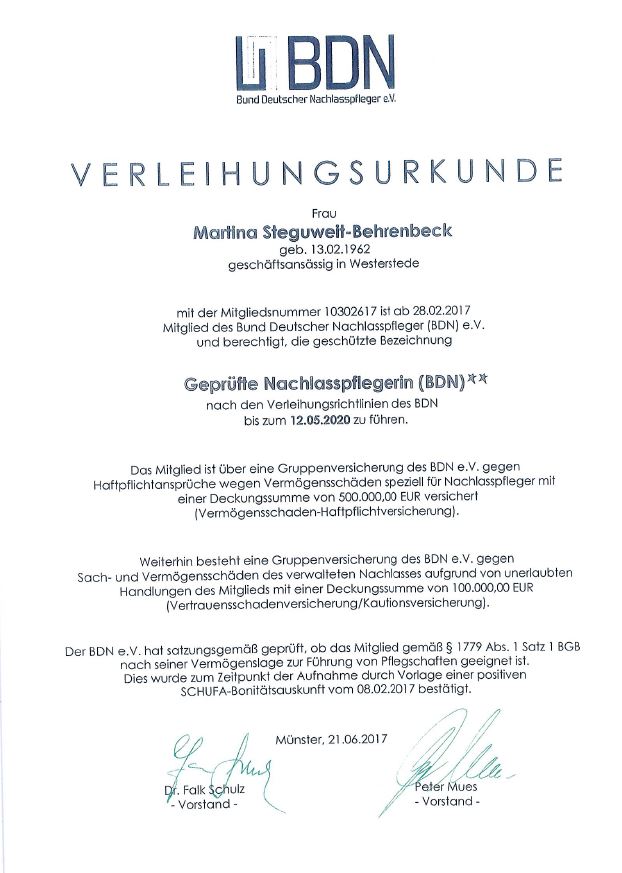 BDN
Bund Deutscher Nachlasspfleger e.V.

VERLEIHUNGSURKUNDE

Frau
Martina Steguweit-Behrenbeck
geb. 13.02.1962
geschäftsansässig in Westerstede

mit der Mitgliedsnummer 10302617 ist ab 28.02.2017 Mitglied des Bund Deutscher Nachlasspfleger (BDN) e.V. und berechtigt, die geschützte Bezeichnung

Geprüfte Nachlasspflegerin (BDN)**
nach den Verleihungsrichtlinien des BDN bis zum 12.05.2020 zu führen.

Das Mitglied ist über eine Gruppenversicherung des BDN e.V. gegen Haftpflichtansprüche wegen Vermögensschäden speziell für Nachlasspfleger mit einer Deckungssumme von 500.000,00 EUR versichert (Vermögensschaden-Haftpflichtversicherung).

Weiterhin besteht eine Gruppenversicherung des BDN e.V. gegen Sach- und Vermögensschäden des verwalteten Nachlasses aufgrund von unerlaubten Handlungen des Mitglieds mit einer Deckungssumme von 100.000,00 EUR (Vertrauensschadenversicherung/Kautionsversicherung).

Der BDN e.V. hat satzungsgemäß geprüft, ob das Mitglied gemäß § 1779 Abs. 1 Satz 1 BGB nach seiner Vermögenslage zur Führung von Pflegschaften geeignet ist. Dies wurde zum Zeitpunkt der Aufnahme durch Vorlage einer positiven SCHUFA-Bonitätsauskunft vom 08.02.2017 bestätigt.

Münster, 21.06.2017

Dr. Falk Schulz
- Vorstand -

Peter Mues
- Vorstand -